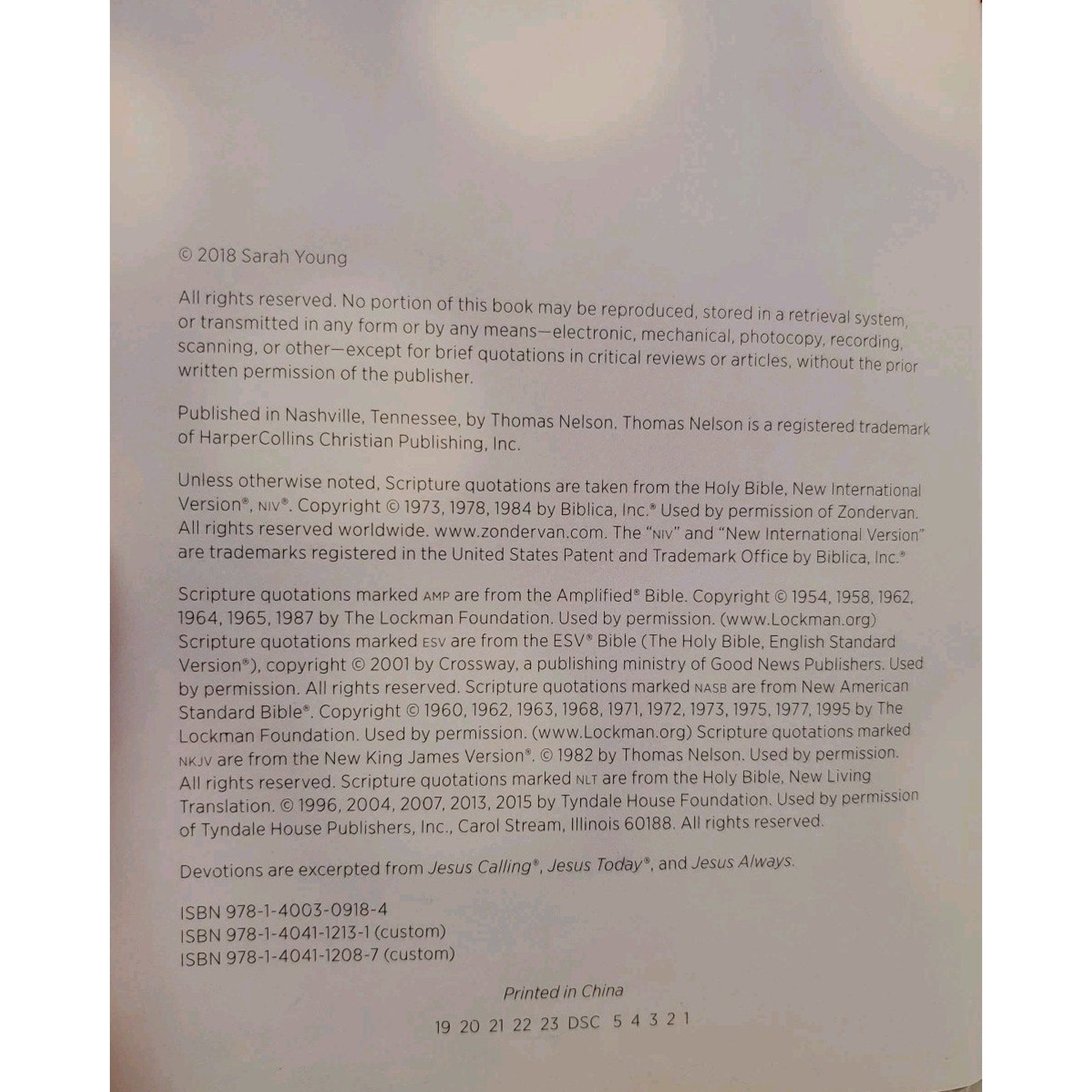 © 2018 Sarah Young

All rights reserved. No portion of this book may be reproduced, stored in a retrieval system, or transmitted in any form or by any means—electronic, mechanical, photocopy, recording, scanning, or other—except for brief quotations in critical reviews or articles, without the prior written permission of the publisher.

Published in Nashville, Tennessee, by Thomas Nelson. Thomas Nelson is a registered trademark of HarperCollins Christian Publishing, Inc.

Unless otherwise noted, Scripture quotations are taken from the Holy Bible, New International Version®, NIV®. Copyright © 1973, 1978, 1984 by Biblica, Inc.® Used by permission of Zondervan. All rights reserved worldwide. www.zondervan.com. The "NIV" and "New International Version" are trademarks registered in the United States Patent and Trademark Office by Biblica, Inc.®

Scripture quotations marked AMP are from the Amplified® Bible. Copyright © 1954, 1958, 1962, 1964, 1965, 1987 by The Lockman Foundation. Used by permission. (www.Lockman.org) Scripture quotations marked ESV are from the ESV® Bible (The Holy Bible, English Standard Version®), copyright © 2001 by Crossway, a publishing ministry of Good News Publishers. Used by permission. All rights reserved. Scripture quotations marked NASB are from New American Standard Bible®. Copyright © 1960, 1962, 1963, 1968, 1971, 1972, 1973, 1975, 1977, 1995 by The Lockman Foundation. Used by permission. (www.Lockman.org) Scripture quotations marked NKJV are from the New King James Version®. © 1982 by Thomas Nelson. Used by permission. All rights reserved. Scripture quotations marked NLT are from the Holy Bible, New Living Translation. © 1996, 2004, 2007, 2013, 2015 by Tyndale House Foundation. Used by permission of Tyndale House Publishers, Inc., Carol Stream, Illinois 60188. All rights reserved.

Devotions are excerpted from Jesus Calling®, Jesus Today®, and Jesus Always.

ISBN 978-1-4003-0918-4
ISBN 978-1-4041-1213-1 (custom)
ISBN 978-1-4041-1208-7 (custom)

Printed in China

19 20 21 22 23 DSC 5 4 3 2 1